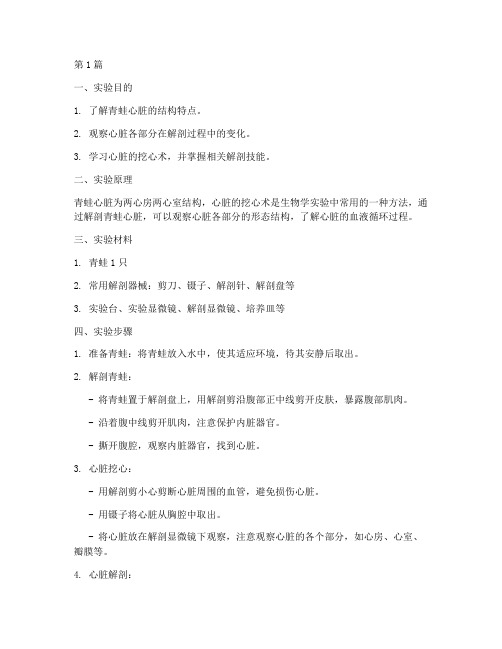 第 1 篇

一、实验目的

1. 了解青蛙心脏的结构特点。

2. 观察心脏各部分在解剖过程中的变化。

3. 学习心脏的挖心术，并掌握相关解剖技能。

二、实验原理

青蛙心脏为两心房两心室结构，心脏的挖心术是生物学实验中常用的一种方法，通过解剖青蛙心脏，可以观察心脏各部分的形态结构，了解心脏的血液循环过程。

三、实验材料

1. 青蛙 1 只

2. 常用解剖器械：剪刀、镊子、解剖针、解剖盘等

3. 实验台、实验显微镜、解剖显微镜、培养皿等

四、实验步骤

1. 准备青蛙：将青蛙放入水中，使其适应环境，待其安静后取出。

2. 解剖青蛙：

- 将青蛙置于解剖盘上，用解剖剪沿腹部正中线剪开皮肤，暴露腹部肌肉。

- 沿着腹中线剪开肌肉，注意保护内脏器官。

- 撕开腹腔，观察内脏器官，找到心脏。

3. 心脏挖心：

- 用解剖剪小心剪断心脏周围的血管，避免损伤心脏。

- 用镊子将心脏从胸腔中取出。

- 将心脏放在解剖显微镜下观察，注意观察心脏的各个部分，如心房、心室、瓣膜等。

4. 心脏解剖：